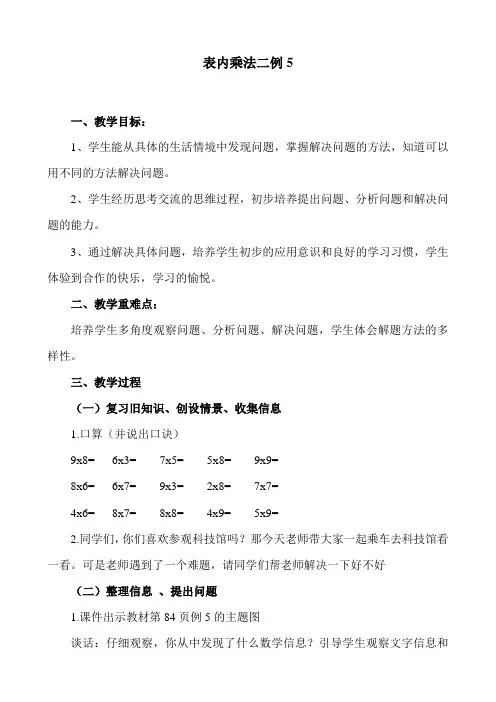 表内乘法二例 5

一、教学目标：

1、学生能从具体的生活情境中发现问题，掌握解决问题的方法，知道可以用不同的方法解决问题。

2、学生经历思考交流的思维过程，初步培养提出问题、分析问题和解决问题的能力。

3、通过解决具体问题，培养学生初步的应用意识和良好的学习习惯，学生体验到合作的快乐，学习的愉悦。

二、教学重难点：

培养学生多角度观察问题、分析问题、解决问题，学生体会解题方法的多样性。

三、教学过程

（一）复习旧知识、创设情景、收集信息

1.口算（并说出口诀）

9x8=　6x3=　7x5=　5x8=　9x9=

8x6=　6x7=　9x3=　2x8=　7x7=

4x6=　8x7=　8x8=　4x9=　5x9=

2.同学们，你们喜欢参观科技馆吗？那今天老师带大家一起乘车去科技馆看一看。可是老师遇到了一个难题，请同学们帮老师解决一下好不好

（二）整理信息 、提出问题

1.课件出示教材第 84 页例 5 的主题图

谈话：仔细观察，你从中发现了什么数学信息？引导学生观察文字信息和